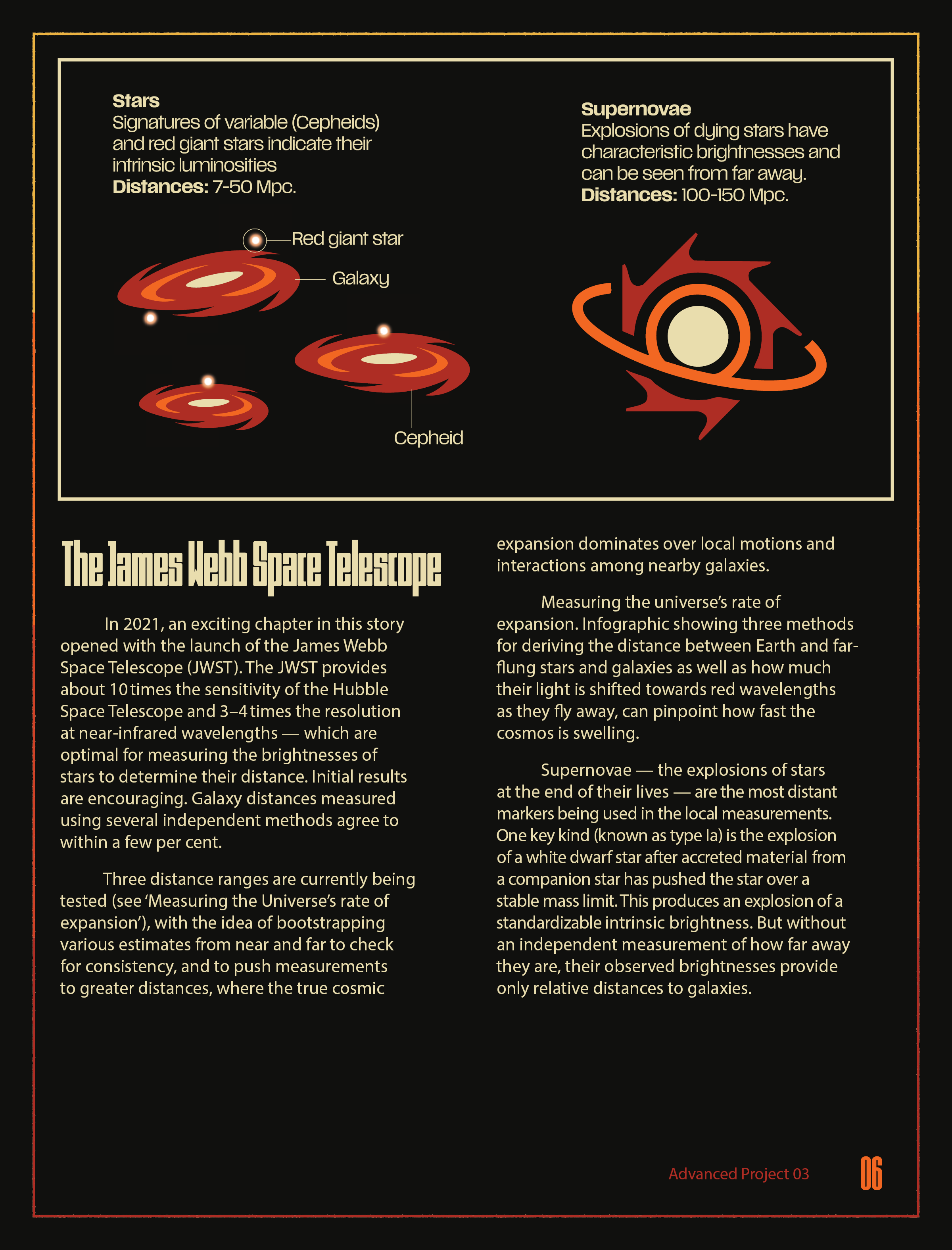 Stars
Signatures of variable (Cepheids) and red giant stars indicate their intrinsic luminosities
Distances: 7-50 Mpc.

Red giant star

Galaxy

Cepheid

Supernovae
Explosions of dying stars have characteristic brightnesses and can be seen from far away.
Distances: 100-150 Mpc.

The James Webb Space Telescope

In 2021, an exciting chapter in this story opened with the launch of the James Webb Space Telescope (JWST). The JWST provides about 10 times the sensitivity of the Hubble Space Telescope and 3–4 times the resolution at near-infrared wavelengths — which are optimal for measuring the brightnesses of stars to determine their distance. Initial results are encouraging. Galaxy distances measured using several independent methods agree to within a few per cent.

Three distance ranges are currently being tested (see 'Measuring the Universe's rate of expansion'), with the idea of bootstrapping various estimates from near and far to check for consistency, and to push measurements to greater distances, where the true cosmic expansion dominates over local motions and interactions among nearby galaxies.

Measuring the universe's rate of expansion. Infographic showing three methods for deriving the distance between Earth and far-flung stars and galaxies as well as how much their light is shifted towards red wavelengths as they fly away, can pinpoint how fast the cosmos is swelling.

Supernovae — the explosions of stars at the end of their lives — are the most distant markers being used in the local measurements. One key kind (known as type Ia) is the explosion of a white dwarf star after accreted material from a companion star has pushed the star over a stable mass limit. This produces an explosion of a standardizable intrinsic brightness. But without an independent measurement of how far away they are, their observed brightnesses provide only relative distances to galaxies.

Advanced Project 03

06